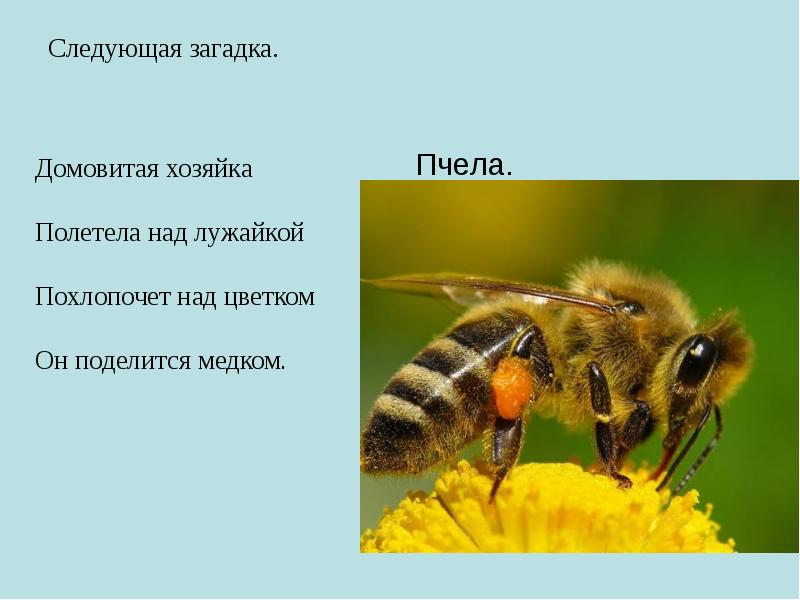 Следующая загадка.

Домовитая хозяйка

Полетела над лужайкой

Похлопочет над цветком

Он поделится медком.

Пчела.